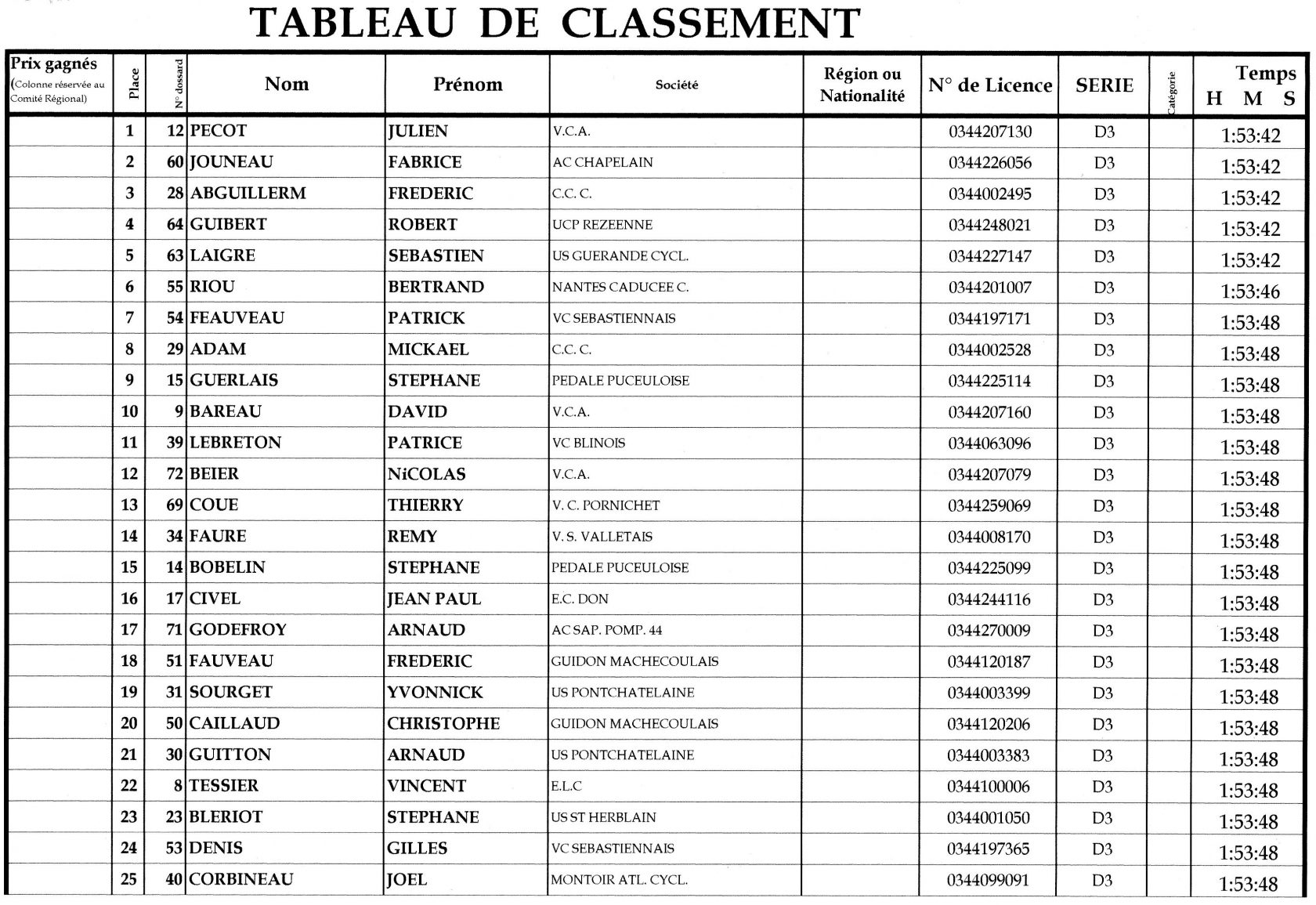 TABLEAU DE CLASSEMENT

| Prix gagnés (Colonne réservée au Comité Régional) | Place | N° dossard | Nom | Prénom | Société | Région ou Nationalité | N° de Licence | SERIE | Catégorie | Temps H M S |
|---|---|---|---|---|---|---|---|---|---|---|
| | 1 | 12 | PECOT | JULIEN | V.C.A. | | 0344207130 | D3 | | 1:53:42 |
| | 2 | 60 | JOUNEAU | FABRICE | AC CHAPELAIN | | 0344226056 | D3 | | 1:53:42 |
| | 3 | 28 | ABGUILLERM | FREDERIC | C.C. C. | | 0344002495 | D3 | | 1:53:42 |
| | 4 | 64 | GUIBERT | ROBERT | UCP REZEENNE | | 0344248021 | D3 | | 1:53:42 |
| | 5 | 63 | LAIGRE | SEBASTIEN | US GUERANDE CYCL. | | 0344227147 | D3 | | 1:53:42 |
| | 6 | 55 | RIOU | BERTRAND | NANTES CADUCEE C. | | 0344201007 | D3 | | 1:53:46 |
| | 7 | 54 | FEAUVEAU | PATRICK | VC SEBASTIENNAIS | | 0344197171 | D3 | | 1:53:48 |
| | 8 | 29 | ADAM | MICKAEL | C.C. C. | | 0344002528 | D3 | | 1:53:48 |
| | 9 | 15 | GUERLAIS | STEPHANE | PEDALE PUCEULOISE | | 0344225114 | D3 | | 1:53:48 |
| | 10 | 9 | BAREAU | DAVID | V.C.A. | | 0344207160 | D3 | | 1:53:48 |
| | 11 | 39 | LEBRETON | PATRICE | VC BLINOIS | | 0344063096 | D3 | | 1:53:48 |
| | 12 | 72 | BEIER | NiCOLAS | V.C.A. | | 0344207079 | D3 | | 1:53:48 |
| | 13 | 69 | COUE | THIERRY | V. C. PORNICHET | | 0344259069 | D3 | | 1:53:48 |
| | 14 | 34 | FAURE | REMY | V. S. VALLETAIS | | 0344008170 | D3 | | 1:53:48 |
| | 15 | 14 | BOBELIN | STEPHANE | PEDALE PUCEULOISE | | 0344225099 | D3 | | 1:53:48 |
| | 16 | 17 | CIVEL | JEAN PAUL | E.C. DON | | 0344244116 | D3 | | 1:53:48 |
| | 17 | 71 | GODEFROY | ARNAUD | AC SAP. POMP. 44 | | 0344270009 | D3 | | 1:53:48 |
| | 18 | 51 | FAUVEAU | FREDERIC | GUIDON MACHECOULAIS | | 0344120187 | D3 | | 1:53:48 |
| | 19 | 31 | SOURGET | YVONNICK | US PONTCHATELAINE | | 0344003399 | D3 | | 1:53:48 |
| | 20 | 50 | CAILLAUD | CHRISTOPHE | GUIDON MACHECOULAIS | | 0344120206 | D3 | | 1:53:48 |
| | 21 | 30 | GUITTON | ARNAUD | US PONTCHATELAINE | | 0344003383 | D3 | | 1:53:48 |
| | 22 | 8 | TESSIER | VINCENT | E.L.C | | 0344100006 | D3 | | 1:53:48 |
| | 23 | 23 | BLERIOT | STEPHANE | US ST HERBLAIN | | 0344001050 | D3 | | 1:53:48 |
| | 24 | 53 | DENIS | GILLES | VC SEBASTIENNAIS | | 0344197365 | D3 | | 1:53:48 |
| | 25 | 40 | CORBINEAU | JOEL | MONTOIR ATL. CYCL. | | 0344099091 | D3 | | 1:53:48 |